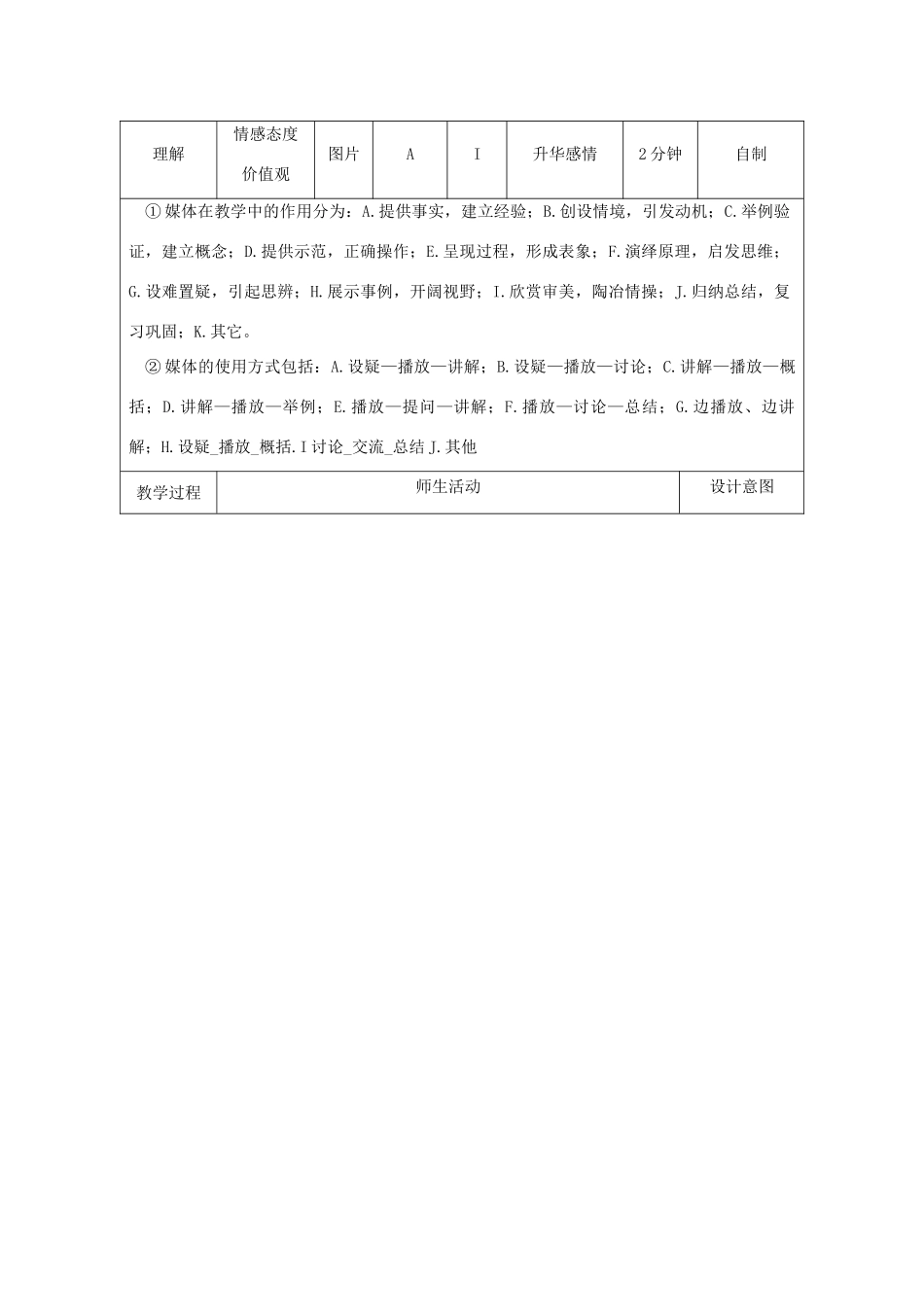 | 理解 | 情感态度价值观 | 图片 | A | I | 升华感情 | 2分钟 | 自制 |
|---|---|---|---|---|---|---|---|

①媒体在教学中的作用分为：A.提供事实，建立经验；B.创设情境，引发动机；C.举例验证，建立概念；D.提供示范，正确操作；E.呈现过程，形成表象；F.演绎原理，启发思维；G.设难置疑，引起思辨；H.展示事例，开阔视野；I.欣赏审美，陶冶情操；J.归纳总结，复习巩固；K.其它。

②媒体的使用方式包括：A.设疑—播放—讲解；B.设疑—播放—讨论；C.讲解—播放—概括；D.讲解—播放—举例；E.播放—提问—讲解；F.播放—讨论—总结；G.边播放、边讲解；H.设疑_播放_概括.I讨论_交流_总结J.其他

| 教学过程 | 师生活动 | 设计意图 |
|---|---|---|